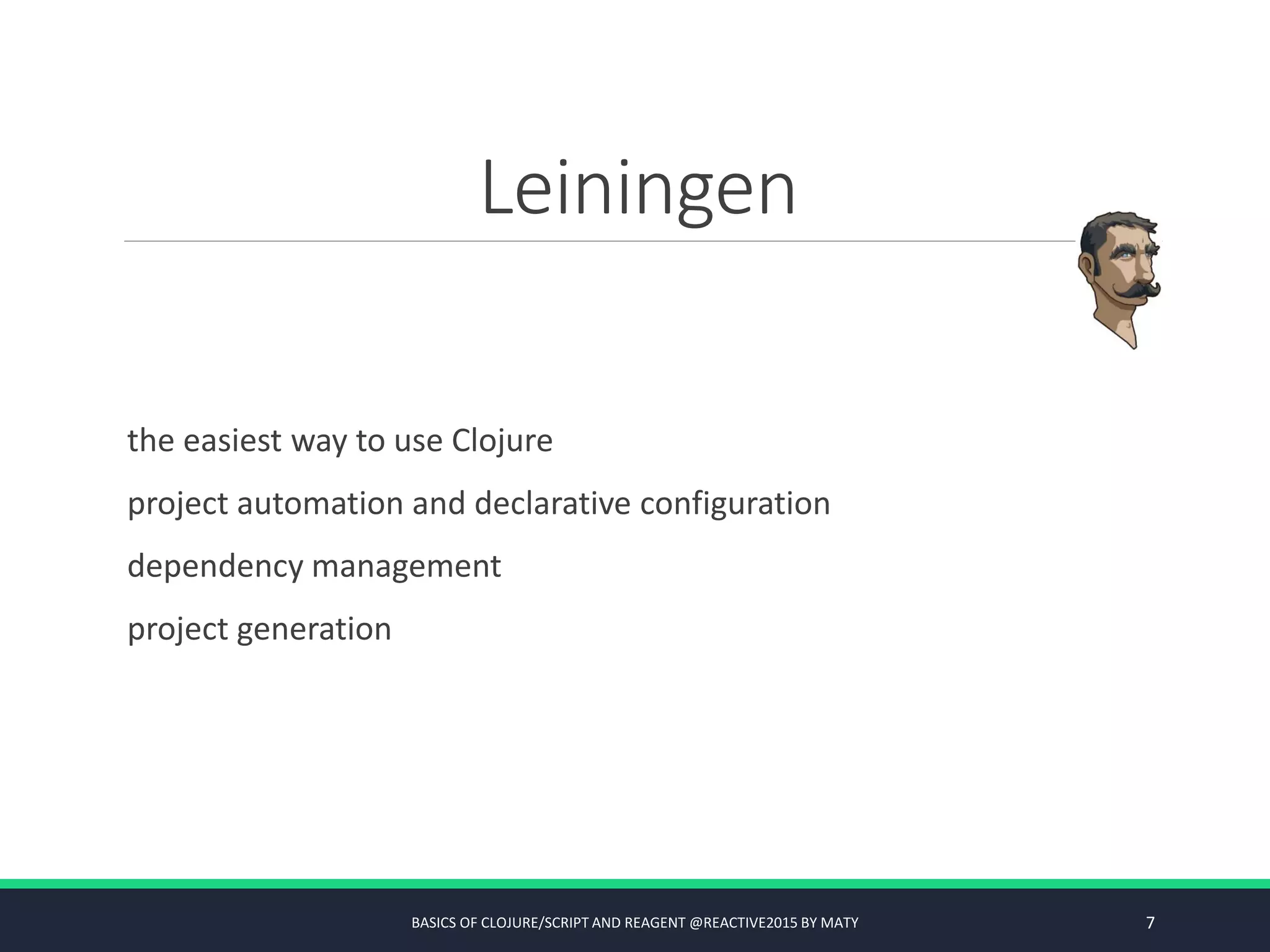 Leiningen

the easiest way to use Clojure

project automation and declarative configuration

dependency management

project generation

BASICS OF CLOJURE/SCRIPT AND REAGENT @REACTIVE2015 BY MATY

7